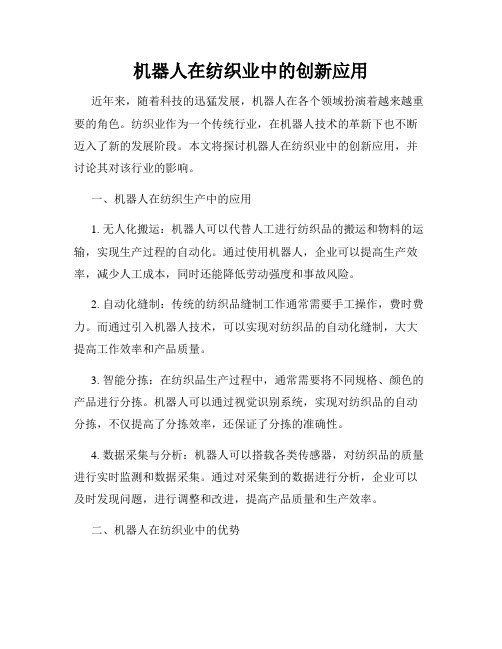 机器人在纺织业中的创新应用

近年来，随着科技的迅猛发展，机器人在各个领域扮演着越来越重要的角色。纺织业作为一个传统行业，在机器人技术的革新下也不断迈入了新的发展阶段。本文将探讨机器人在纺织业中的创新应用，并讨论其对该行业的影响。

一、机器人在纺织生产中的应用

1. 无人化搬运：机器人可以代替人工进行纺织品的搬运和物料的运输，实现生产过程的自动化。通过使用机器人，企业可以提高生产效率，减少人工成本，同时还能降低劳动强度和事故风险。

2. 自动化缝制：传统的纺织品缝制工作通常需要手工操作，费时费力。而通过引入机器人技术，可以实现对纺织品的自动化缝制，大大提高工作效率和产品质量。

3. 智能分拣：在纺织品生产过程中，通常需要将不同规格、颜色的产品进行分拣。机器人可以通过视觉识别系统，实现对纺织品的自动分拣，不仅提高了分拣效率，还保证了分拣的准确性。

4. 数据采集与分析：机器人可以搭载各类传感器，对纺织品的质量进行实时监测和数据采集。通过对采集到的数据进行分析，企业可以及时发现问题，进行调整和改进，提高产品质量和生产效率。

二、机器人在纺织业中的优势